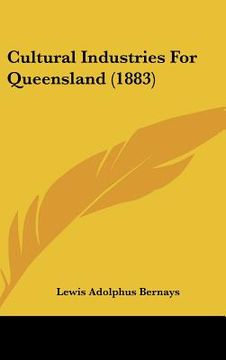 Cultural Industries For Queensland (1883)

Lewis Adolphus Bernays